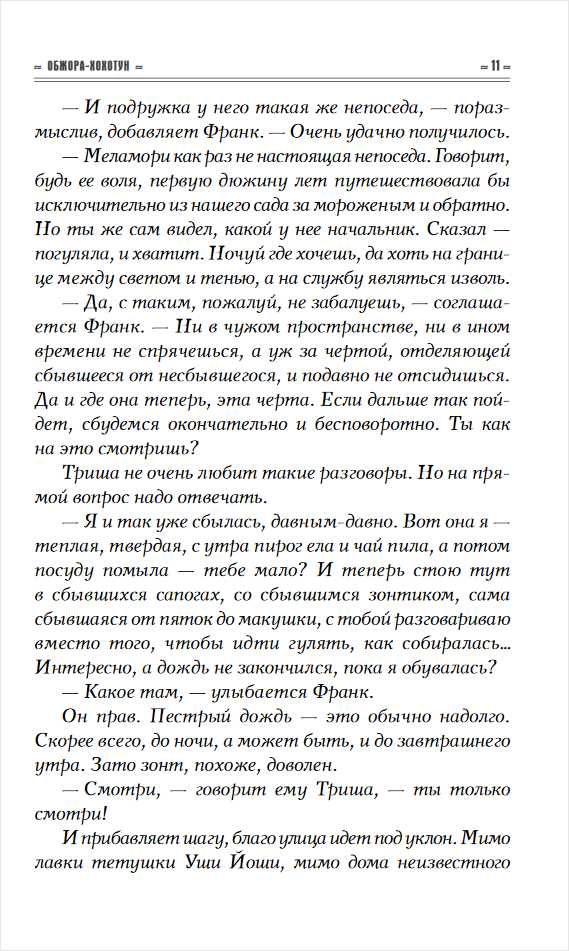 ОБЖОРА-ХОХОТУН

11

— И подружка у него такая же непоседа, — поразмыслив, добавляет Франк. — Очень удачно получилось.

— Меламори как раз не настоящая непоседа. Говорит, будь ее воля, первую дюжину лет путешествовала бы исключительно из нашего сада за мороженым и обратно. Но ты же сам видел, какой у нее начальник. Сказал — погуляла, и хватит. Ночуй где хочешь, да хоть на границе между светом и тенью, а на службу являться изволь.

— Да, с таким, пожалуй, не забалуешь, — соглашается Франк. — Ни в чужом пространстве, ни в ином времени не спрячешься, а уж за чертой, отделяющей сбывшееся от несбывшегося, и подавно не отсидишься. Да и где она теперь, эта черта. Если дальше так пойдет, сбудемся окончательно и бесповоротно. Ты как на это смотришь?

Триша не очень любит такие разговоры. Но на прямой вопрос надо отвечать.

— Я и так уже сбылась, давным-давно. Вот она я — теплая, твердая, с утра пирог ела и чай пила, а потом посуду помыла — тебе мало? И теперь стою тут в сбывшихся сапогах, со сбывшимся зонтиком, сама сбывшаяся от пяток до макушки, с тобой разговариваю вместо того, чтобы идти гулять, как собиралась... Интересно, а дождь не закончился, пока я обувалась?

— Какое там, — улыбается Франк.

Он прав. Пестрый дождь — это обычно надолго. Скорее всего, до ночи, а может быть, и до завтрашнего утра. Зато зонт, похоже, доволен.

— Смотри, — говорит ему Триша, — ты только смотри!

И прибавляет шагу, благо улица идет под уклон. Мимо лавки тетушки Уши Йоши, мимо дома неизвестного